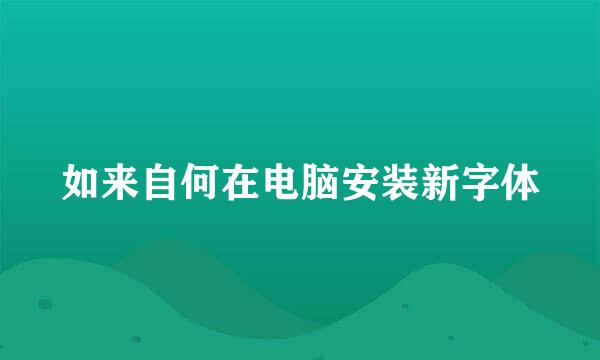 如来自何在电脑安装新字体